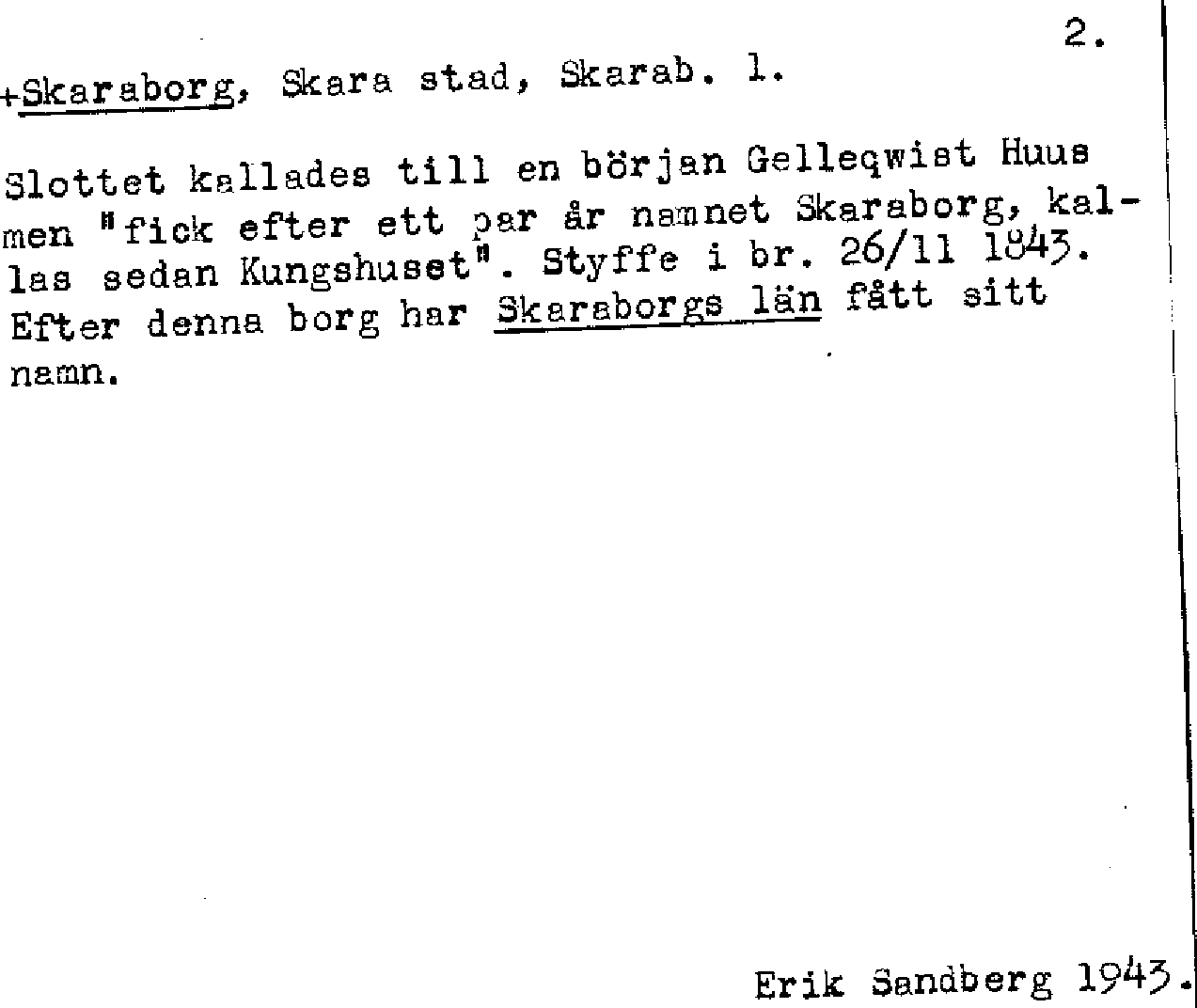 2.

+Skaraborg, Skara stad, Skarab. l.

Slottet kallades till en början Gelleqwist Huus men "fick efter ett par år namnet Skaraborg, kallas sedan Kungshuset". Styffe i br. 26/11 1843. Efter denna borg har Skaraborgs län fått sitt namn.

Erik Sandberg 1943.